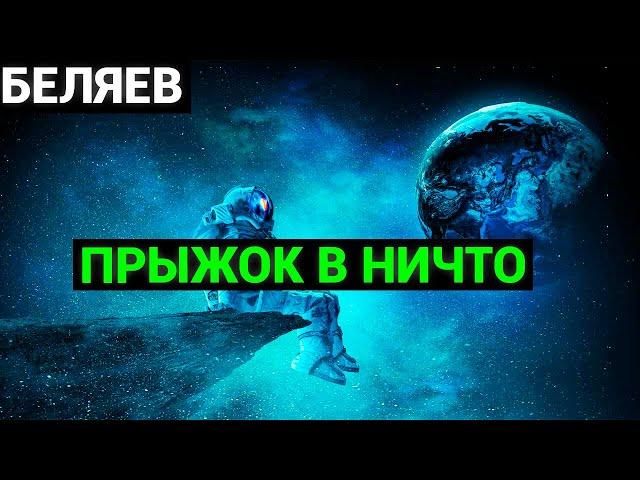 БЕЛЯЕВ

ПРЫЖОК В НИЧТО